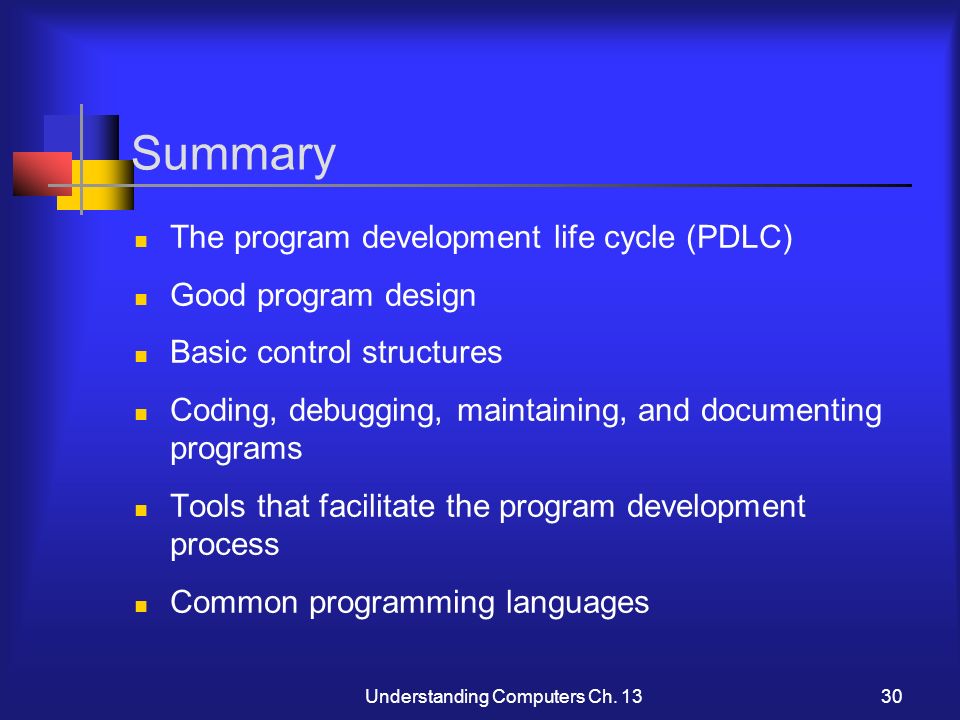 Summary

- The program development life cycle (PDLC)
- Good program design
- Basic control structures
- Coding, debugging, maintaining, and documenting programs
- Tools that facilitate the program development process
- Common programming languages

Understanding Computers Ch. 13

30